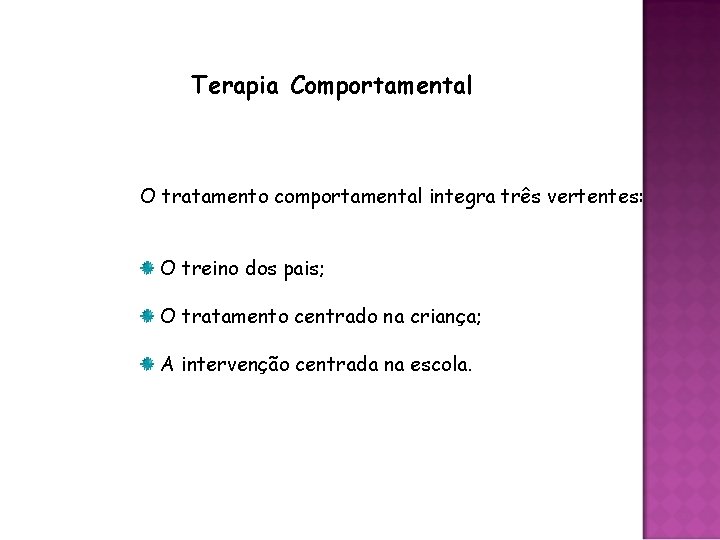 Terapia Comportamental

O tratamento comportamental integra três vertentes:

O treino dos pais;

O tratamento centrado na criança;

A intervenção centrada na escola.